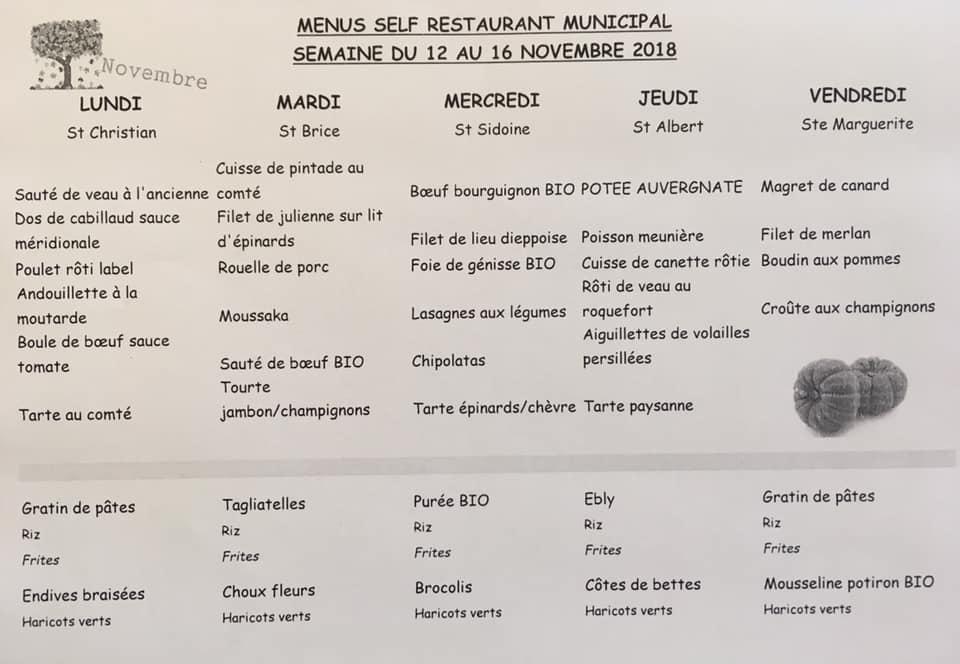 MENUS SELF RESTAURANT MUNICIPAL
SEMAINE DU 12 AU 16 NOVEMBRE 2018

Novembre

| LUNDI | MARDI | MERCREDI | JEUDI | VENDREDI |
|---|---|---|---|---|
| St Christian | St Brice | St Sidoine | St Albert | Ste Marguerite |
| Sauté de veau à l'ancienne | Cuisse de pintade au comté | Bœuf bourguignon BIO | POTEE AUVERGNATE | Magret de canard |
| Dos de cabillaud sauce méridionale | Filet de julienne sur lit d'épinards | Filet de lieu dieppoise | Poisson meunière | Filet de merlan |
| Poulet rôti label | Rouelle de porc | Foie de génisse BIO | Cuisse de canette rôtie | Boudin aux pommes |
| Andouillette à la moutarde | Moussaka | Lasagnes aux légumes | Rôti de veau au roquefort | Croûte aux champignons |
| Boule de bœuf sauce tomate | Sauté de bœuf BIO | Chipolatas | Aiguillettes de volailles persillées | |
| Tarte au comté | Tourte jambon/champignons | Tarte épinards/chèvre | Tarte paysanne | |
| Gratin de pâtes | Tagliatelles | Purée BIO | Ebly | Gratin de pâtes |
| Riz | Riz | Riz | Riz | Riz |
| Frites | Frites | Frites | Frites | Frites |
| Endives braisées | Choux fleurs | Brocolis | Côtes de bettes | Mousseline potiron BIO |
| Haricots verts | Haricots verts | Haricots verts | Haricots verts | Haricots verts |